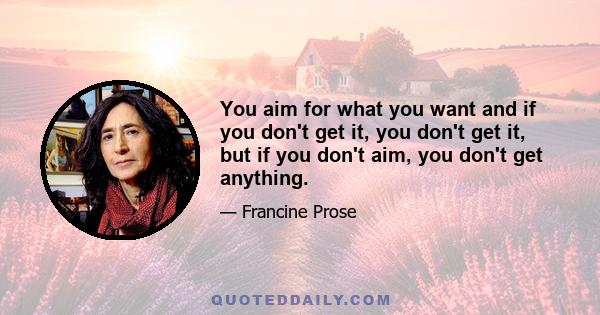 You aim for what you want and if you don't get it, you don't get it, but if you don't aim, you don't get anything.

— Francine Prose

QUOTEDDAILY.COM